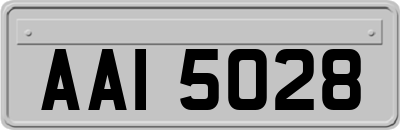 AAI 5028